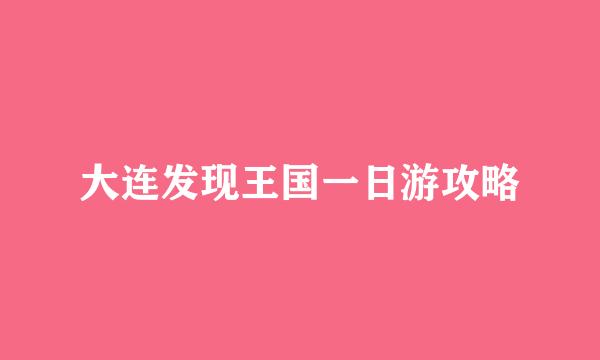 大连发现王国一日游攻略